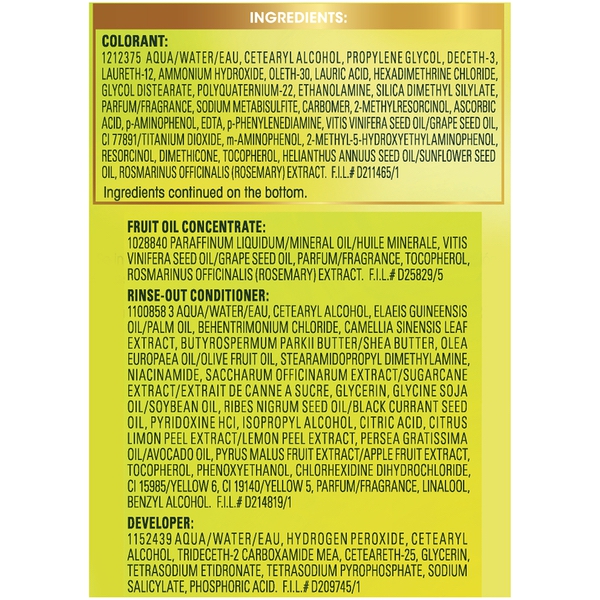 INGREDIENTS:

COLORANT:
1212375 AQUA/WATER/EAU, CETEARYL ALCOHOL, PROPYLENE GLYCOL, DECETH-3, LAURETH-12, AMMONIUM HYDROXIDE, OLETH-30, LAURIC ACID, HEXADIMETHRINE CHLORIDE, GLYCOL DISTEARATE, POLYQUATERNIUM-22, ETHANOLAMINE, SILICA DIMETHYL SILYLATE, PARFUM/FRAGRANCE, SODIUM METABISULFITE, CARBOMER, 2-METHYLRESORCINOL, ASCORBIC ACID, p-AMINOPHENOL, EDTA, p-PHENYLENEDIAMINE, VITIS VINIFERA SEED OIL/GRAPE SEED OIL, CI 77891/TITANIUM DIOXIDE, m-AMINOPHENOL, 2-METHYL-5-HYDROXYETHYLAMINOPHENOL, RESORCINOL, DIMETHICONE, TOCOPHEROL, HELIANTHUS ANNUUS SEED OIL/SUNFLOWER SEED OIL, ROSMARINUS OFFICINALIS (ROSEMARY) EXTRACT. F.I.L.# D211465/1
Ingredients continued on the bottom.

FRUIT OIL CONCENTRATE:
1028840 PARAFFINUM LIQUIDUM/MINERAL OIL/HUILE MINERALE, VITIS VINIFERA SEED OIL/GRAPE SEED OIL, PARFUM/FRAGRANCE, TOCOPHEROL, ROSMARINUS OFFICINALIS (ROSEMARY) EXTRACT. F.I.L.# D25829/5

RINSE-OUT CONDITIONER:
1100858 3 AQUA/WATER/EAU, CETEARYL ALCOHOL, ELAEIS GUINEENSIS OIL/PALM OIL, BEHENTRIMONIUM CHLORIDE, CAMELLIA SINENSIS LEAF EXTRACT, BUTYROSPERMUM PARKII BUTTER/SHEA BUTTER, OLEA EUROPAEA OIL/OLIVE FRUIT OIL, STEARAMIDOPROPYL DIMETHYLAMINE, NIACINAMIDE, SACCHARUM OFFICINARUM EXTRACT/SUGARCANE EXTRACT/EXTRAIT DE CANNE A SUCRE, GLYCERIN, GLYCINE SOJA OIL/SOYBEAN OIL, RIBES NIGRUM SEED OIL/BLACK CURRANT SEED OIL, PYRIDOXINE HCI, ISOPROPYL ALCOHOL, CITRIC ACID, CITRUS LIMON PEEL EXTRACT/LEMON PEEL EXTRACT, PERSEA GRATISSIMA OIL/AVOCADO OIL, PYRUS MALUS FRUIT EXTRACT/APPLE FRUIT EXTRACT, TOCOPHEROL, PHENOXYETHANOL, CHLORHEXIDINE DIHYDROCHLORIDE, CI 15985/YELLOW 6, CI 19140/YELLOW 5, PARFUM/FRAGRANCE, LINALOOL, BENZYL ALCOHOL. F.I.L.# D214819/1

DEVELOPER:
1152439 AQUA/WATER/EAU, HYDROGEN PEROXIDE, CETEARYL ALCOHOL, TRIDECETH-2 CARBOXAMIDE MEA, CETEARETH-25, GLYCERIN, TETRASODIUM ETIDRONATE, TETRASODIUM PYROPHOSPHATE, SODIUM SALICYLATE, PHOSPHORIC ACID. F.I.L.# D209745/1